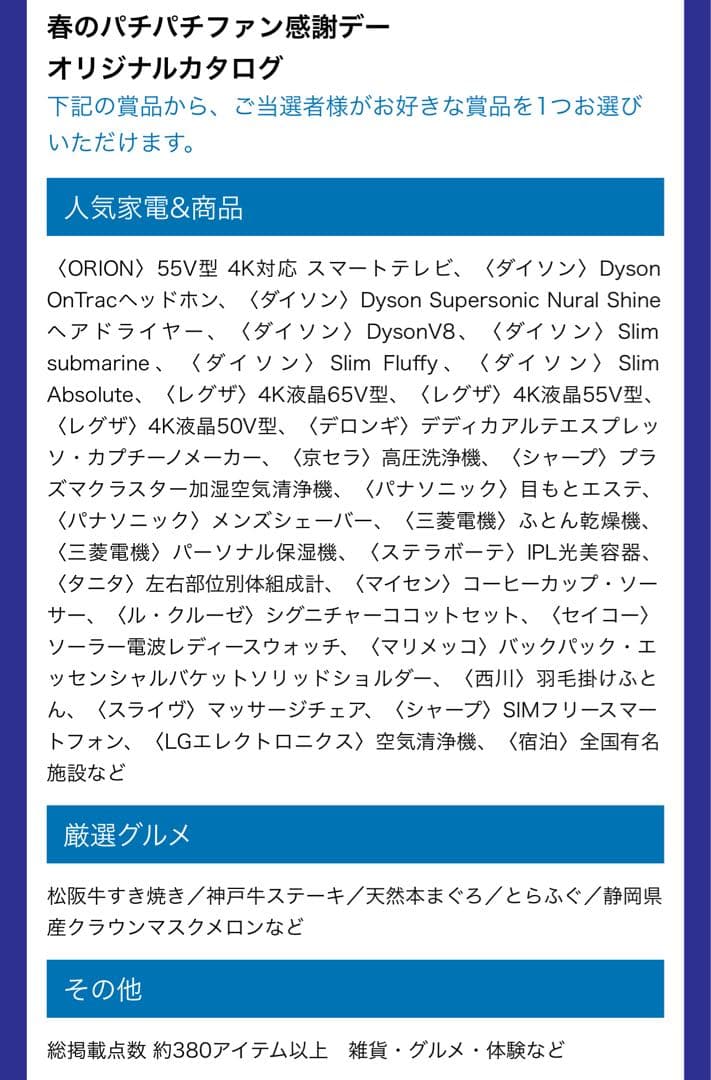 春のパチパチファン感謝デー
オリジナルカタログ

下記の賞品から、ご当選者様がお好きな賞品を1つお選びいただけます。

人気家電&商品

〈ORION〉55V型 4K対応 スマートテレビ、〈ダイソン〉Dyson OnTracヘッドホン、〈ダイソン〉Dyson Supersonic Nural Shine ヘアドライヤー、〈ダイソン〉DysonV8、〈ダイソン〉Slim submarine、〈ダイソン〉Slim Fluffy、〈ダイソン〉Slim Absolute、〈レグザ〉4K液晶65V型、〈レグザ〉4K液晶55V型、〈レグザ〉4K液晶50V型、〈デロンギ〉デディカアルテエスプレッソ・カプチーノメーカー、〈京セラ〉高圧洗浄機、〈シャープ〉プラズマクラスター加湿空気清浄機、〈パナソニック〉目もとエステ、〈パナソニック〉メンズシェーバー、〈三菱電機〉ふとん乾燥機、〈三菱電機〉パーソナル保湿機、〈ステラボーテ〉IPL光美容器、〈タニタ〉左右部位別体組成計、〈マイセン〉コーヒーカップ・ソーサー、〈ル・クルーゼ〉シグニチャーココットセット、〈セイコー〉ソーラー電波レディースウォッチ、〈マリメッコ〉バックパック・エッセンシャルバケットソリッドショルダー、〈西川〉羽毛掛けふとん、〈スライヴ〉マッサージチェア、〈シャープ〉SIMフリースマートフォン、〈LGエレクトロニクス〉空気清浄機、〈宿泊〉全国有名施設など

厳選グルメ

松阪牛すき焼き／神戸牛ステーキ／天然本まぐろ／とらふぐ／静岡県産クラウンマスクメロンなど

その他

総掲載点数 約380アイテム以上　雑貨・グルメ・体験など